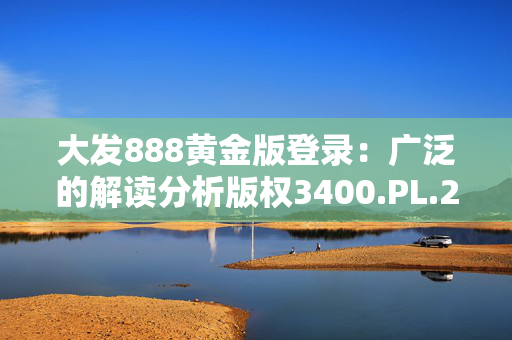 大发888黄金版登录：广泛的解读分析版权3400.PL.2